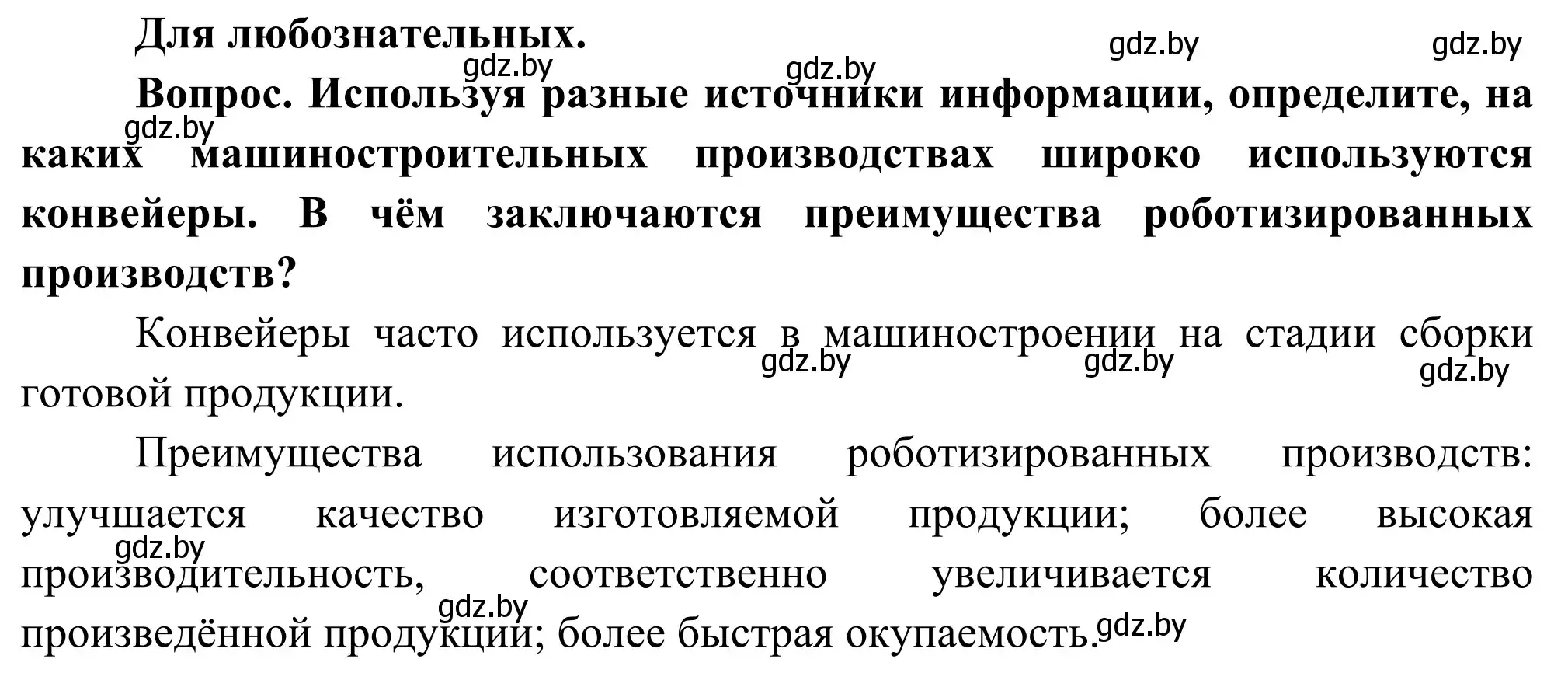 Для любознательных.

gdz.by gdz.by gdz.by gdz.by

Вопрос. Используя разные источники информации, определите, на каких машиностроительных производствах широко используются конвейеры. В чём заключаются преимущества роботизированных производств?

gdz.by

Конвейеры часто используется в машиностроении на стадии сборки готовой продукции.

gdz.by gdz.by gdz.by

Преимущества использования роботизированных производств: улучшается качество изготовляемой продукции; более высокая производительность, соответственно увеличивается количество произведённой продукции; более быстрая окупаемость.

gdz.by gdz.by gdz.by